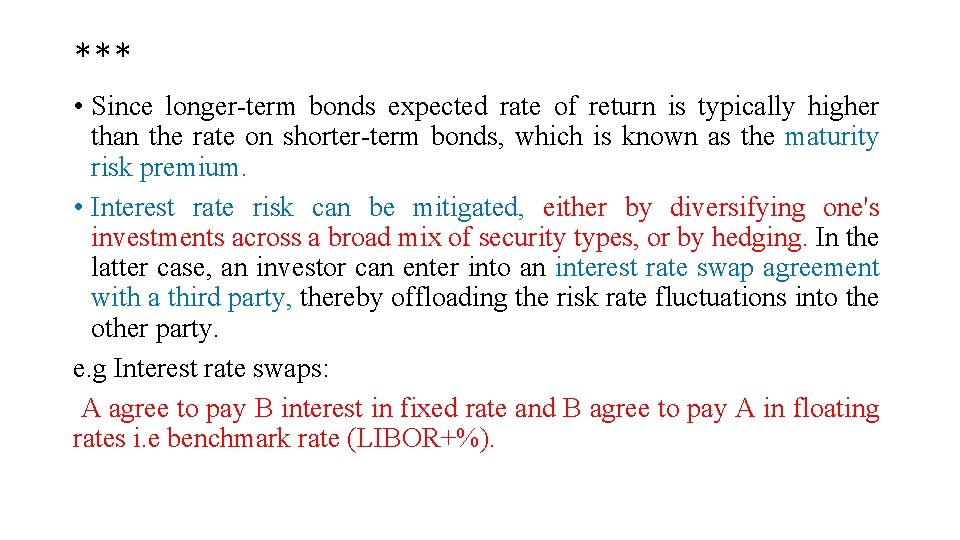 ***

• Since longer-term bonds expected rate of return is typically higher than the rate on shorter-term bonds, which is known as the maturity risk premium.

• Interest rate risk can be mitigated, either by diversifying one's investments across a broad mix of security types, or by hedging. In the latter case, an investor can enter into an interest rate swap agreement with a third party, thereby offloading the risk rate fluctuations into the other party.

e.g Interest rate swaps:

A agree to pay B interest in fixed rate and B agree to pay A in floating rates i.e benchmark rate (LIBOR+%).